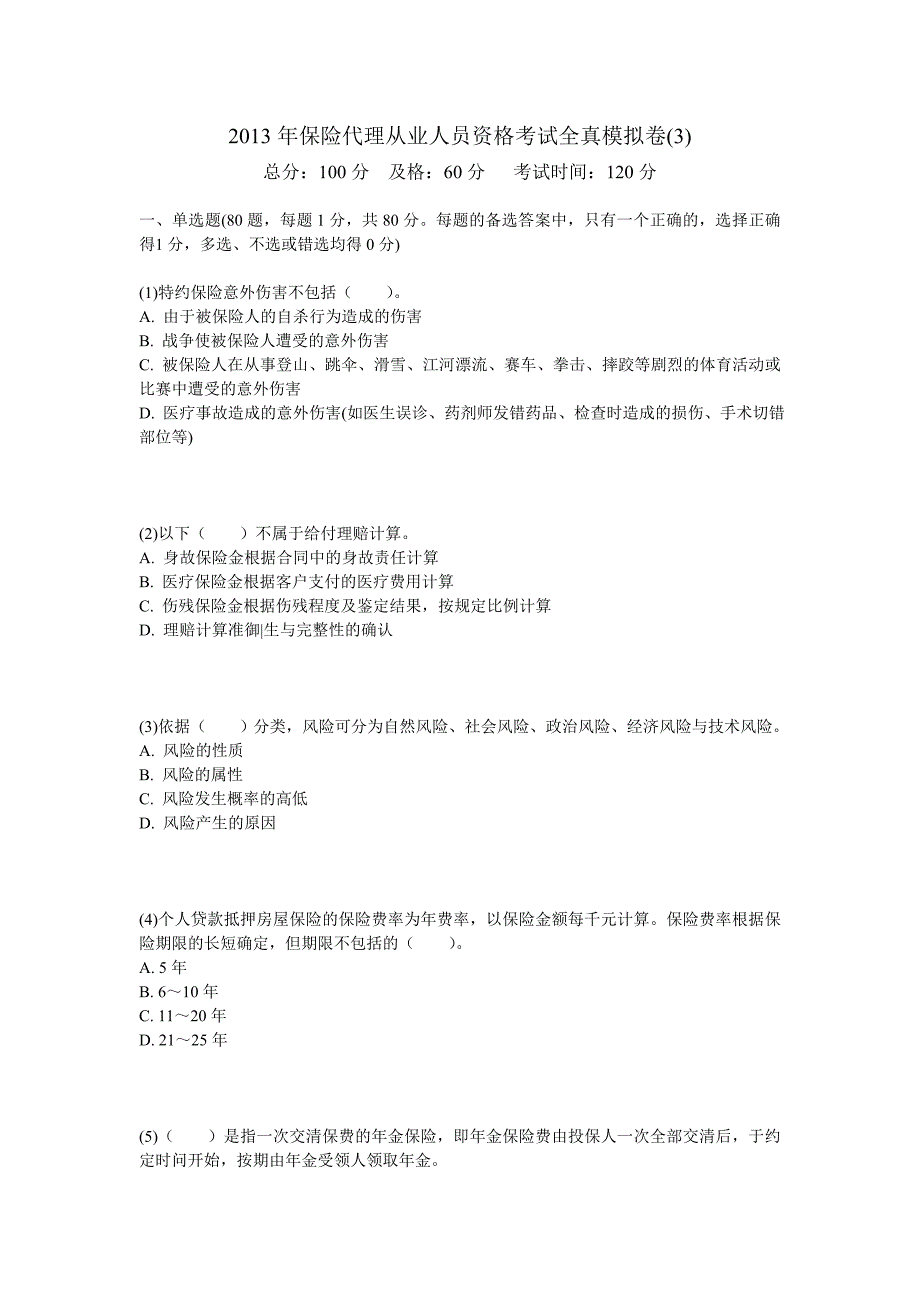 2013 年保险代理从业人员资格考试全真模拟卷(3)

总分：100 分　及格：60 分　考试时间：120 分

一、单选题(80 题，每题 1 分，共 80 分。每题的备选答案中，只有一个正确的，选择正确得1 分，多选、不选或错选均得 0 分)

(1)特约保险意外伤害不包括（　　）。
A. 由于被保险人的自杀行为造成的伤害
B. 战争使被保险人遭受的意外伤害
C. 被保险人在从事登山、跳伞、滑雪、江河漂流、赛车、拳击、摔跤等剧烈的体育活动或比赛中遭受的意外伤害
D. 医疗事故造成的意外伤害(如医生误诊、药剂师发错药品、检查时造成的损伤、手术切错部位等)

(2)以下（　　）不属于给付理赔计算。
A. 身故保险金根据合同中的身故责任计算
B. 医疗保险金根据客户支付的医疗费用计算
C. 伤残保险金根据伤残程度及鉴定结果，按规定比例计算
D. 理赔计算准御|生与完整性的确认

(3)依据（　　）分类，风险可分为自然风险、社会风险、政治风险、经济风险与技术风险。
A. 风险的性质
B. 风险的属性
C. 风险发生概率的高低
D. 风险产生的原因

(4)个人贷款抵押房屋保险的保险费率为年费率，以保险金额每千元计算。保险费率根据保险期限的长短确定，但期限不包括的（　　）。
A. 5 年
B. 6～10 年
C. 11～20 年
D. 21～25 年

(5)（　　）是指一次交清保费的年金保险，即年金保险费由投保人一次全部交清后，于约定时间开始，按期由年金受领人领取年金。